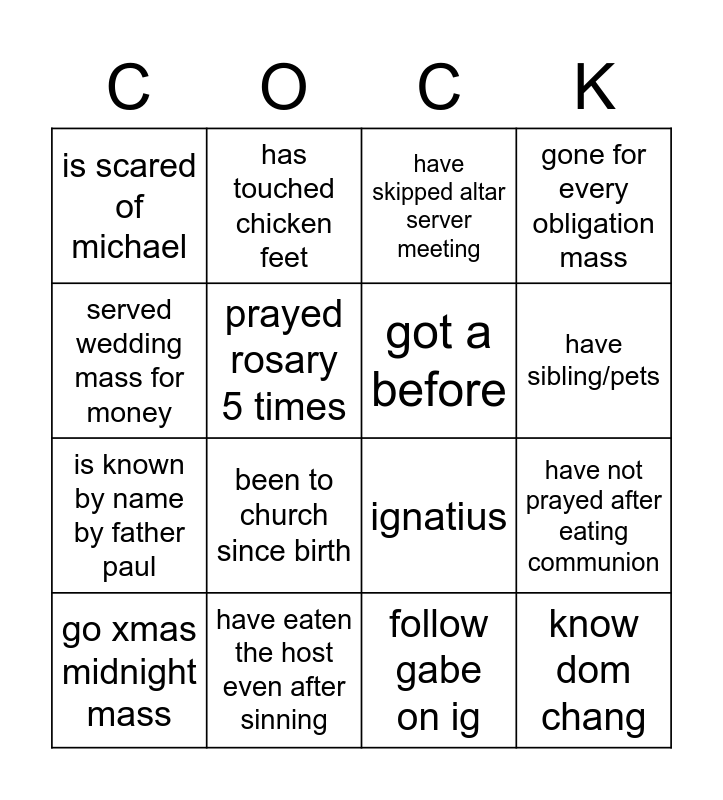 | C | O | C | K |
|---|---|---|---|
| is scared of michael | has touched chicken feet | have skipped altar server meeting | gone for every obligation mass |
| served wedding mass for money | prayed rosary 5 times | got a before | have sibling/pets |
| is known by name by father paul | been to church since birth | ignatius | have not prayed after eating communion |
| go xmas midnight mass | have eaten the host even after sinning | follow gabe on ig | know dom chang |